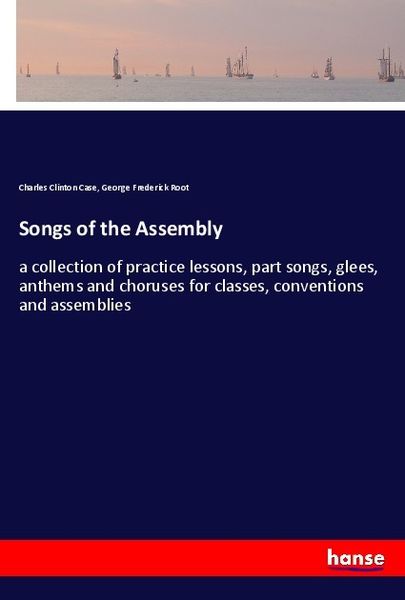 Charles Clinton Case, George Frederick Root

Songs of the Assembly

a collection of practice lessons, part songs, glees, anthems and choruses for classes, conventions and assemblies

hanse